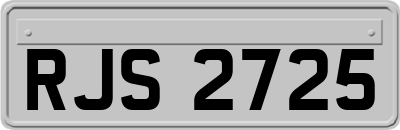 RJS 2725